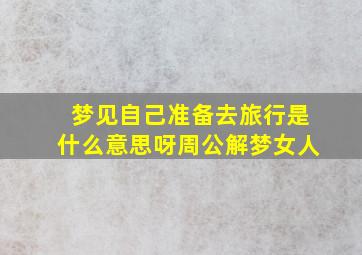 梦见自己准备去旅行是什么意思呀周公解梦女人